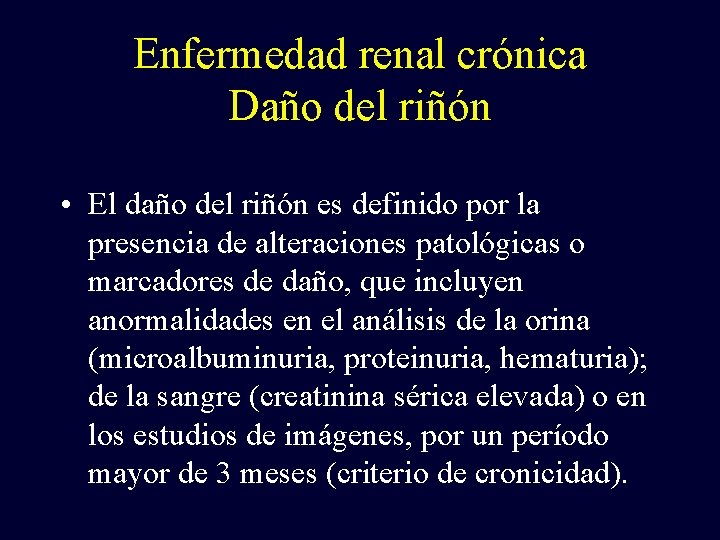 Enfermedad renal crónica
Daño del riñón

• El daño del riñón es definido por la presencia de alteraciones patológicas o marcadores de daño, que incluyen anormalidades en el análisis de la orina (microalbuminuria, proteinuria, hematuria); de la sangre (creatinina sérica elevada) o en los estudios de imágenes, por un período mayor de 3 meses (criterio de cronicidad).